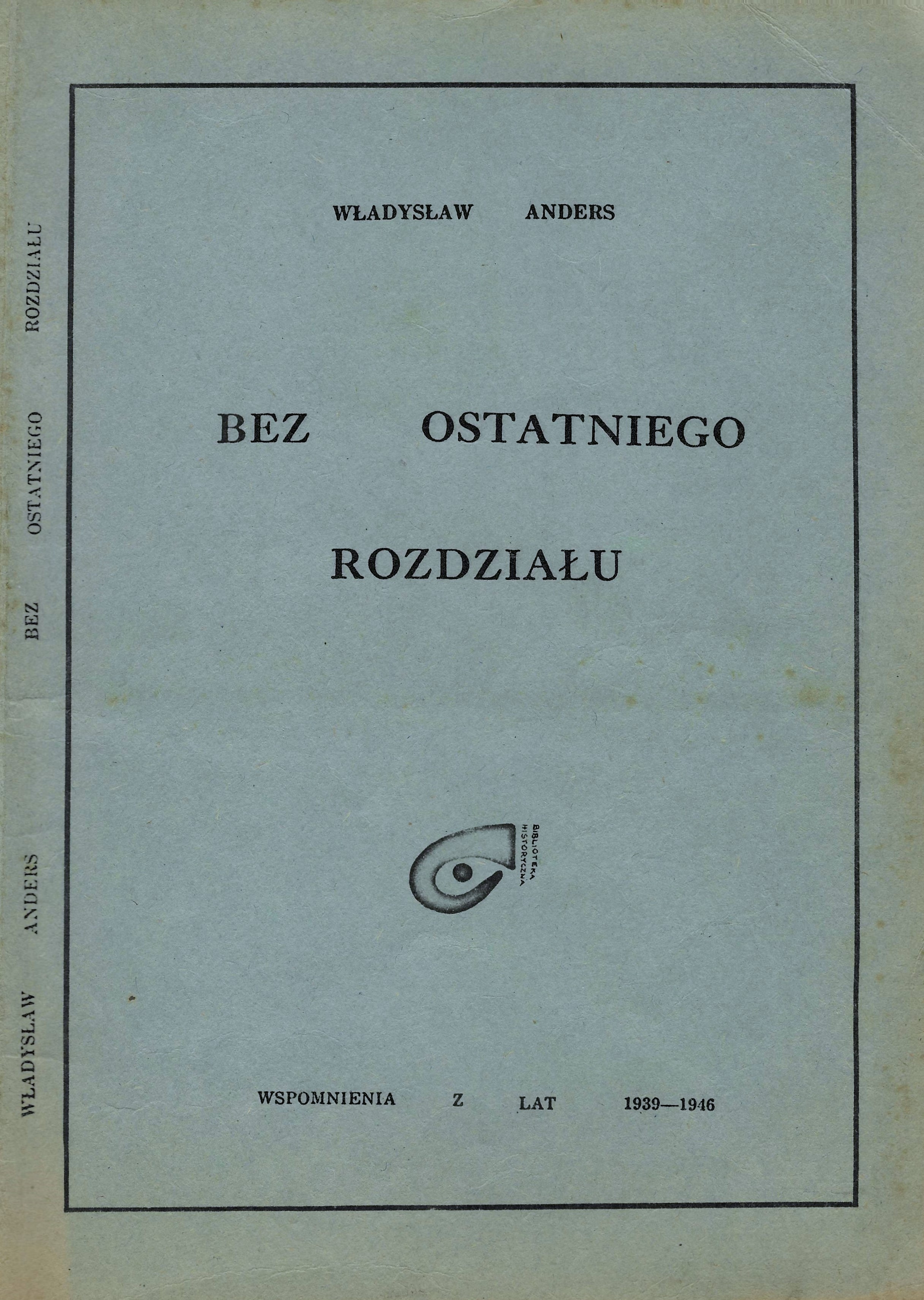 WŁADYSŁAW ANDERS BEZ OSTATNIEGO ROZDZIAŁU

WŁADYSŁAW ANDERS

BEZ OSTATNIEGO

ROZDZIAŁU

BIBLIOTEKA HISTORYCZNA

WSPOMNIENIA Z LAT 1939—1946